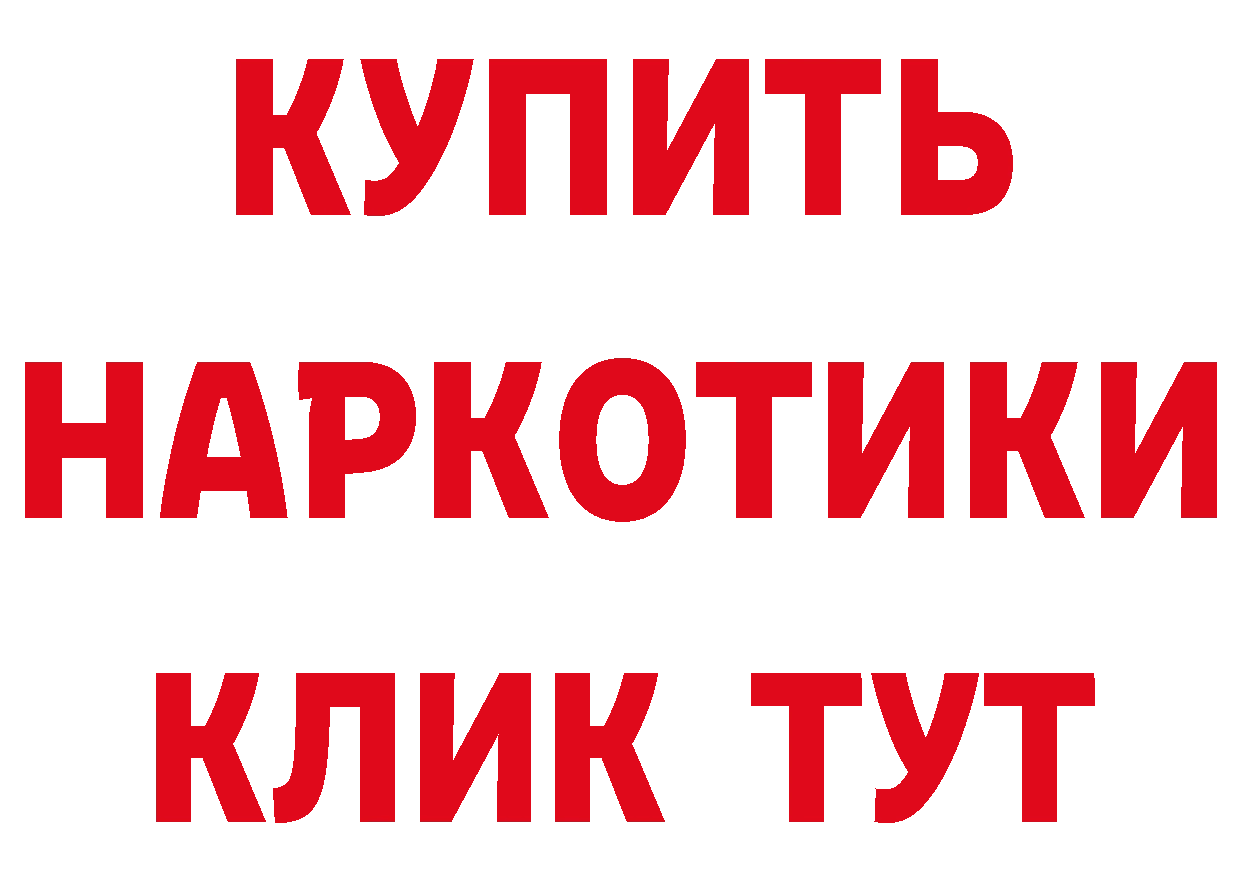 КУПИТЬ
НАРКОТИКИ
КЛИК ТУТ